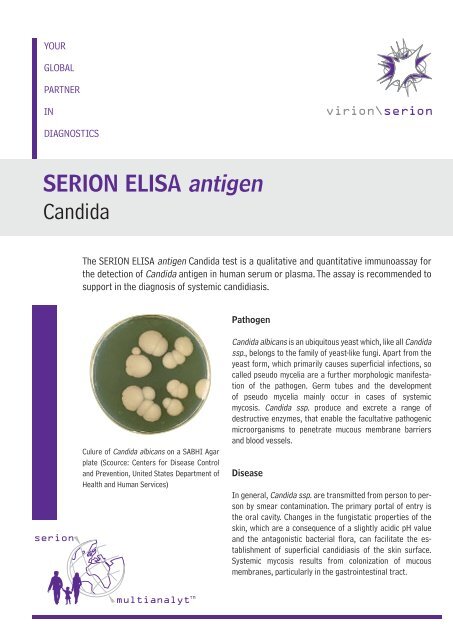 YOUR

GLOBAL

PARTNER

IN

DIAGNOSTICS

virion\serion

SERION ELISA antigen
Candida

The SERION ELISA antigen Candida test is a qualitative and quantitative immunoassay for the detection of Candida antigen in human serum or plasma. The assay is recommended to support in the diagnosis of systemic candidiasis.

Culure of Candida albicans on a SABHI Agar plate (Scource: Centers for Disease Control and Prevention, United States Department of Health and Human Services)

Pathogen

Candida albicans is an ubiquitous yeast which, like all Candida ssp., belongs to the family of yeast-like fungi. Apart from the yeast form, which primarily causes superficial infections, so called pseudo mycelia are a further morphologic manifestation of the pathogen. Germ tubes and the development of pseudo mycelia mainly occur in cases of systemic mycosis. Candida ssp. produce and excrete a range of destructive enzymes, that enable the facultative pathogenic microorganisms to penetrate mucous membrane barriers and blood vessels.

Disease

In general, Candida ssp. are transmitted from person to person by smear contamination. The primary portal of entry is the oral cavity. Changes in the fungistatic properties of the skin, which are a consequence of a slightly acidic pH value and the antagonistic bacterial flora, can facilitate the establishment of superficial candidiasis of the skin surface. Systemic mycosis results from colonization of mucous membranes, particularly in the gastrointestinal tract.

serion

multianalyt™